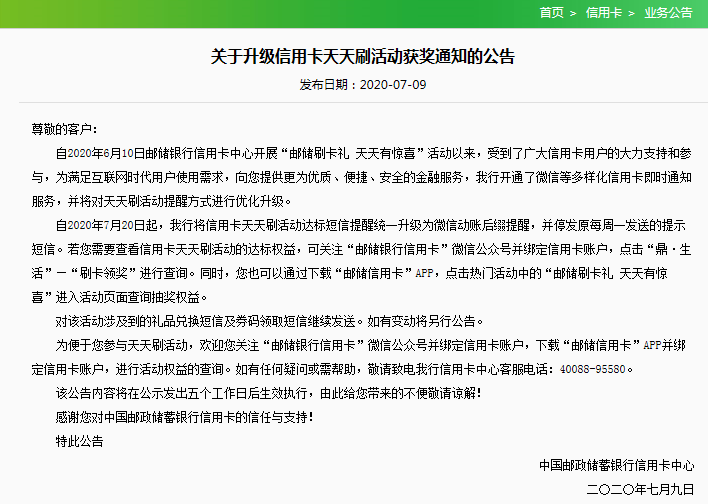 首页 > 信用卡 > 业务公告

关于升级信用卡天天刷活动获奖通知的公告

发布日期：2020-07-09

尊敬的客户：

自2020年6月10日邮储银行信用卡中心开展“邮储刷卡礼 天天有惊喜”活动以来，受到了广大信用卡用户的大力支持和参与，为满足互联网时代用户使用需求，向您提供更为优质、便捷、安全的金融服务，我行开通了微信等多样化信用卡即时通知服务，并将对天天刷活动提醒方式进行优化升级。

自2020年7月20日起，我行将信用卡天天刷活动达标短信提醒统一升级为微信动账后缀提醒，并停发原每周一发送的提示短信。若您需要查看信用卡天天刷活动的达标权益，可关注“邮储银行信用卡”微信公众号并绑定信用卡账户，点击“鼎·生活”－“刷卡领奖”进行查询。同时，您也可以通过下载“邮储信用卡”APP，点击热门活动中的“邮储刷卡礼 天天有惊喜”进入活动页面查询抽奖权益。

对该活动涉及到的礼品兑换短信及券码领取短信继续发送。如有变动将另行公告。

为便于您参与天天刷活动，欢迎您关注“邮储银行信用卡”微信公众号并绑定信用卡账户，下载“邮储信用卡”APP并绑定信用卡账户，进行活动权益的查询。如有任何疑问或需帮助，敬请致电我行信用卡中心客服电话：40088-95580。

该公告内容将在公示发出五个工作日后生效执行，由此给您带来的不便敬请谅解！

感谢您对中国邮政储蓄银行信用卡的信任与支持！

特此公告

中国邮政储蓄银行信用卡中心

二〇二〇年七月九日